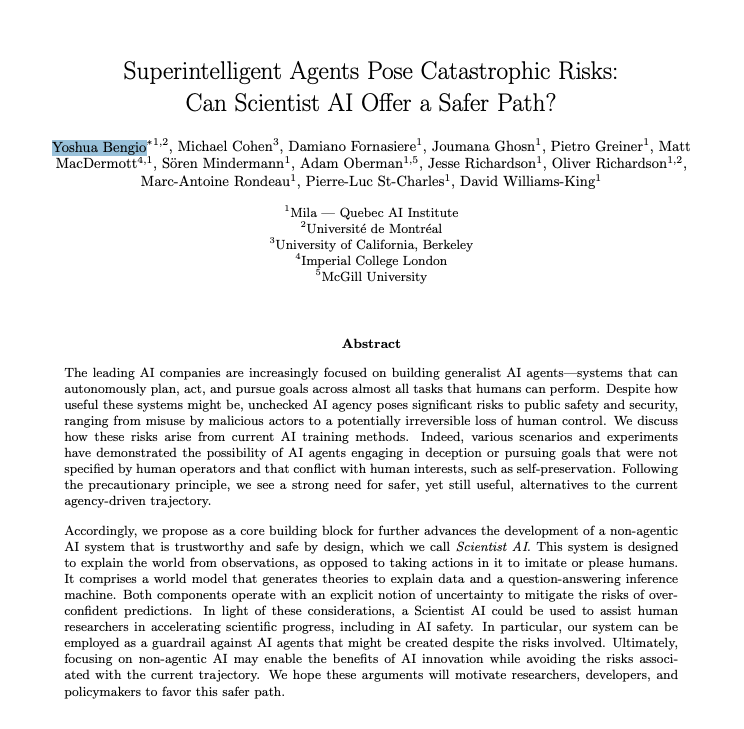 Superintelligent Agents Pose Catastrophic Risks: Can Scientist AI Offer a Safer Path?

Yoshua Bengio$^{*1,2}$, Michael Cohen$^{3}$, Damiano Fornasiere$^{1}$, Joumana Ghosn$^{1}$, Pietro Greiner$^{1}$, Matt MacDermott$^{4,1}$, Sören Mindermann$^{1}$, Adam Oberman$^{1,5}$, Jesse Richardson$^{1}$, Oliver Richardson$^{1,2}$, Marc-Antoine Rondeau$^{1}$, Pierre-Luc St-Charles$^{1}$, David Williams-King$^{1}$

$^{1}$Mila — Quebec AI Institute
$^{2}$Université de Montréal
$^{3}$University of California, Berkeley
$^{4}$Imperial College London
$^{5}$McGill University

Abstract

The leading AI companies are increasingly focused on building generalist AI agents—systems that can autonomously plan, act, and pursue goals across almost all tasks that humans can perform. Despite how useful these systems might be, unchecked AI agency poses significant risks to public safety and security, ranging from misuse by malicious actors to a potentially irreversible loss of human control. We discuss how these risks arise from current AI training methods. Indeed, various scenarios and experiments have demonstrated the possibility of AI agents engaging in deception or pursuing goals that were not specified by human operators and that conflict with human interests, such as self-preservation. Following the precautionary principle, we see a strong need for safer, yet still useful, alternatives to the current agency-driven trajectory.

Accordingly, we propose as a core building block for further advances the development of a non-agentic AI system that is trustworthy and safe by design, which we call Scientist AI. This system is designed to explain the world from observations, as opposed to taking actions in it to imitate or please humans. It comprises a world model that generates theories to explain data and a question-answering inference machine. Both components operate with an explicit notion of uncertainty to mitigate the risks of overconfident predictions. In light of these considerations, a Scientist AI could be used to assist human researchers in accelerating scientific progress, including in AI safety. In particular, our system can be employed as a guardrail against AI agents that might be created despite the risks involved. Ultimately, focusing on non-agentic AI may enable the benefits of AI innovation while avoiding the risks associated with the current trajectory. We hope these arguments will motivate researchers, developers, and policymakers to favor this safer path.